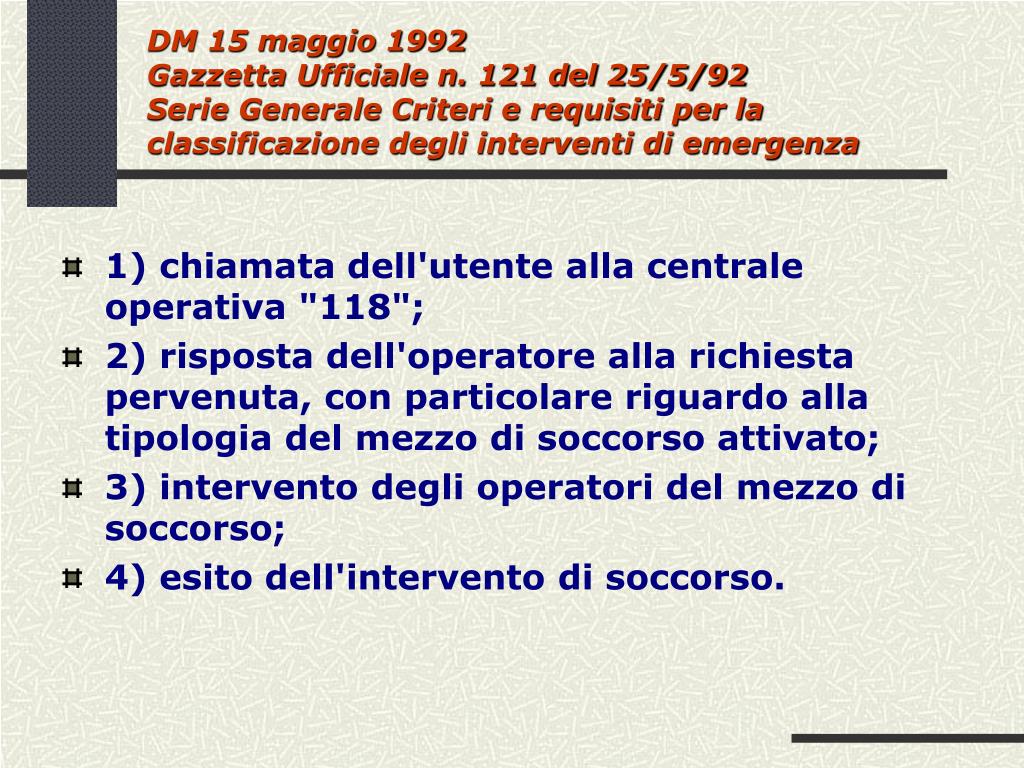 DM 15 maggio 1992
Gazzetta Ufficiale n. 121 del 25/5/92
Serie Generale Criteri e requisiti per la classificazione degli interventi di emergenza

1) chiamata dell'utente alla centrale operativa "118";

2) risposta dell'operatore alla richiesta pervenuta, con particolare riguardo alla tipologia del mezzo di soccorso attivato;

3) intervento degli operatori del mezzo di soccorso;

4) esito dell'intervento di soccorso.